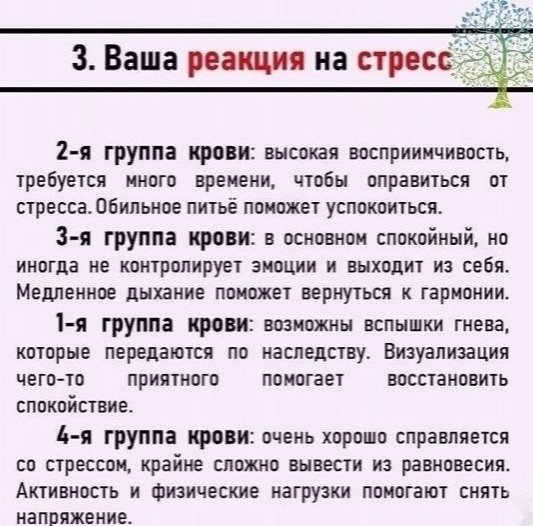 3. Ваша реакция на стресс

2-я группа крови: высокая восприимчивость, требуется много времени, чтобы оправиться от стресса. Обильное питьё поможет успокоиться.

3-я группа крови: в основном спокойный, но иногда не контролирует эмоции и выходит из себя. Медленное дыхание поможет вернуться к гармонии.

1-я группа крови: возможны вспышки гнева, которые передаются по наследству. Визуализация чего-то приятного помогает восстановить спокойствие.

4-я группа крови: очень хорошо справляется со стрессом, крайне сложно вывести из равновесия. Активность и физические нагрузки помогают снять напряжение.